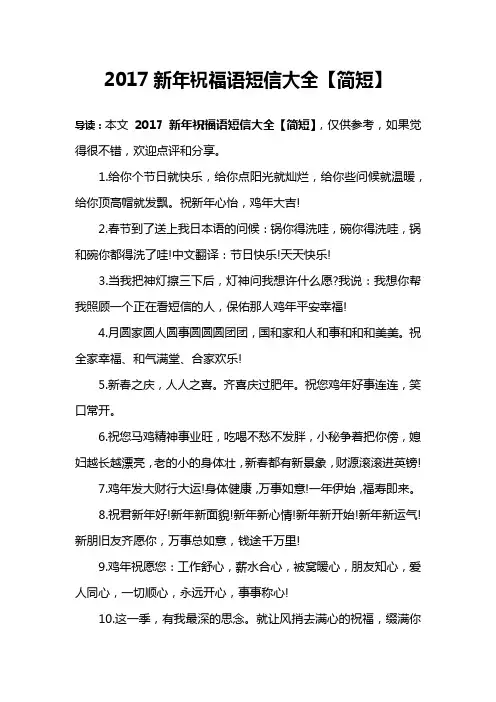 2017 新年祝福语短信大全【简短】

导读：本文 2017 新年祝福语短信大全【简短】，仅供参考，如果觉得很不错，欢迎点评和分享。

1.给你个节日就快乐，给你点阳光就灿烂，给你些问候就温暖，给你顶高帽就发飘。祝新年心怡，鸡年大吉!

2.春节到了送上我日本语的问候：锅你得洗哇，碗你得洗哇，锅和碗你都得洗了哇!中文翻译：节日快乐!天天快乐!

3.当我把神灯擦三下后，灯神问我想许什么愿?我说：我想你帮我照顾一个正在看短信的人，保佑那人鸡年平安幸福!

4.月圆家圆人圆事圆圆圆团团，国和家和人和事和和和美美。祝全家幸福、和气满堂、合家欢乐!

5.新春之庆，人人之喜。齐喜庆过肥年。祝您鸡年好事连连，笑口常开。

6.祝您马鸡精神事业旺，吃喝不愁不发胖，小秘争着把你傍，媳妇越长越漂亮，老的小的身体壮，新春都有新景象，财源滚滚进英镑!

7.鸡年发大财行大运!身体健康，万事如意!一年伊始，福寿即来。

8.祝君新年好!新年新面貌!新年新心情!新年新开始!新年新运气!新朋旧友齐愿你，万事总如意，钱途千万里!

9.鸡年祝愿您：工作舒心，薪水合心，被窝暖心，朋友知心，爱人同心，一切顺心，永远开心，事事称心!

10.这一季，有我最深的思念。就让风捎去满心的祝福，缀满你